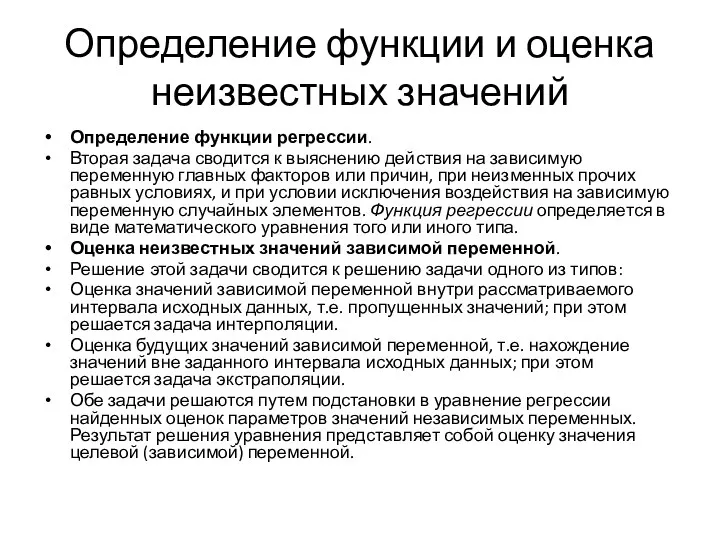 Определение функции и оценка неизвестных значений

• Определение функции регрессии.
• Вторая задача сводится к выяснению действия на зависимую переменную главных факторов или причин, при неизменных прочих равных условиях, и при условии исключения воздействия на зависимую переменную случайных элементов. Функция регрессии определяется в виде математического уравнения того или иного типа.
• Оценка неизвестных значений зависимой переменной.
• Решение этой задачи сводится к решению задачи одного из типов:
• Оценка значений зависимой переменной внутри рассматриваемого интервала исходных данных, т.е. пропущенных значений; при этом решается задача интерполяции.
• Оценка будущих значений зависимой переменной, т.е. нахождение значений вне заданного интервала исходных данных; при этом решается задача экстраполяции.
• Обе задачи решаются путем подстановки в уравнение регрессии найденных оценок параметров значений независимых переменных. Результат решения уравнения представляет собой оценку значения целевой (зависимой) переменной.